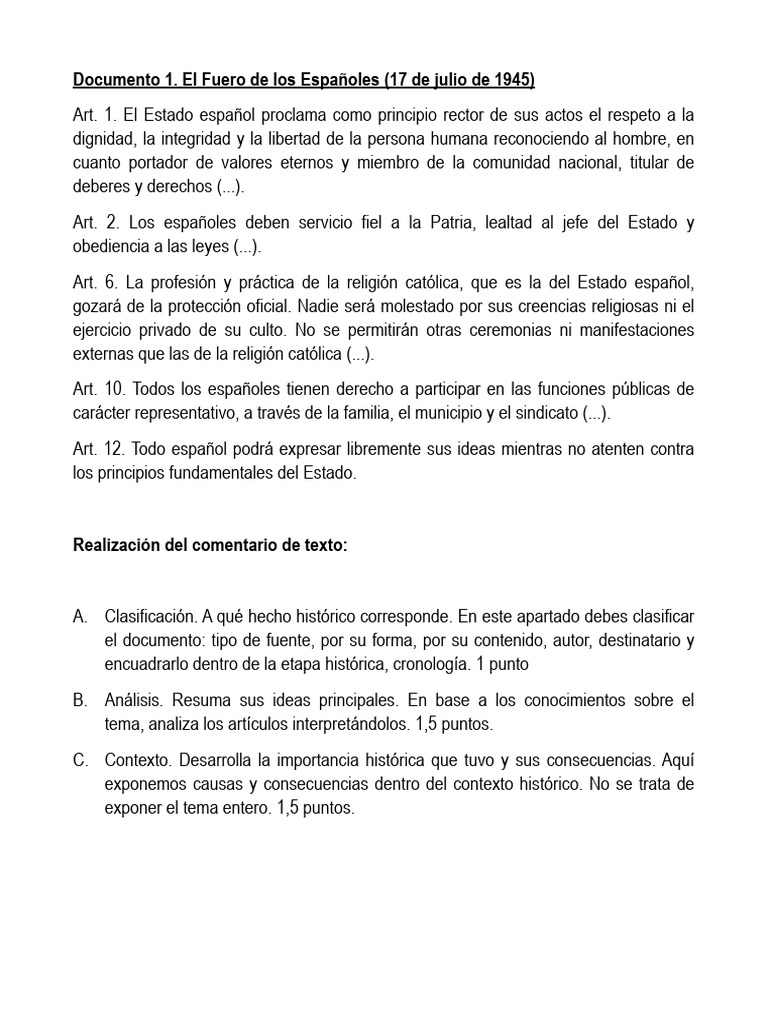 Documento 1. El Fuero de los Españoles (17 de julio de 1945)

Art. 1. El Estado español proclama como principio rector de sus actos el respeto a la dignidad, la integridad y la libertad de la persona humana reconociendo al hombre, en cuanto portador de valores eternos y miembro de la comunidad nacional, titular de deberes y derechos (...).

Art. 2. Los españoles deben servicio fiel a la Patria, lealtad al jefe del Estado y obediencia a las leyes (...).

Art. 6. La profesión y práctica de la religión católica, que es la del Estado español, gozará de la protección oficial. Nadie será molestado por sus creencias religiosas ni el ejercicio privado de su culto. No se permitirán otras ceremonias ni manifestaciones externas que las de la religión católica (...).

Art. 10. Todos los españoles tienen derecho a participar en las funciones públicas de carácter representativo, a través de la familia, el municipio y el sindicato (...).

Art. 12. Todo español podrá expresar libremente sus ideas mientras no atenten contra los principios fundamentales del Estado.

Realización del comentario de texto:

A. Clasificación. A qué hecho histórico corresponde. En este apartado debes clasificar el documento: tipo de fuente, por su forma, por su contenido, autor, destinatario y encuadrarlo dentro de la etapa histórica, cronología. 1 punto

B. Análisis. Resuma sus ideas principales. En base a los conocimientos sobre el tema, analiza los artículos interpretándolos. 1,5 puntos.

C. Contexto. Desarrolla la importancia histórica que tuvo y sus consecuencias. Aquí exponemos causas y consecuencias dentro del contexto histórico. No se trata de exponer el tema entero. 1,5 puntos.